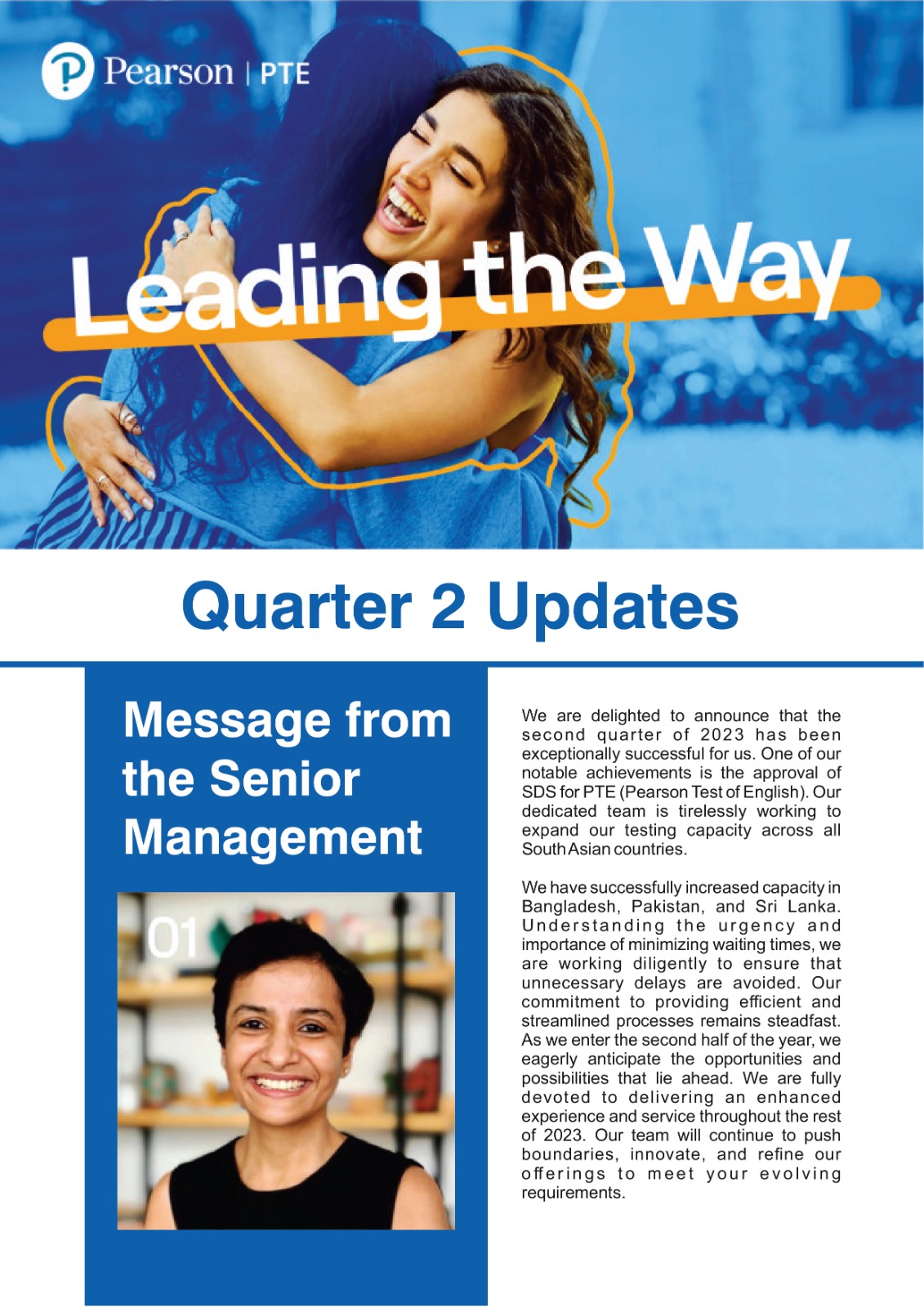 Pearson | PTE

Leading the Way

Quarter 2 Updates

Message from the Senior Management

01

We are delighted to announce that the second quarter of 2023 has been exceptionally successful for us. One of our notable achievements is the approval of SDS for PTE (Pearson Test of English). Our dedicated team is tirelessly working to expand our testing capacity across all South Asian countries.

We have successfully increased capacity in Bangladesh, Pakistan, and Sri Lanka. Understanding the urgency and importance of minimizing waiting times, we are working diligently to ensure that unnecessary delays are avoided. Our commitment to providing efficient and streamlined processes remains steadfast. As we enter the second half of the year, we eagerly anticipate the opportunities and possibilities that lie ahead. We are fully devoted to delivering an enhanced experience and service throughout the rest of 2023. Our team will continue to push boundaries, innovate, and refine our offerings to meet your evolving requirements.